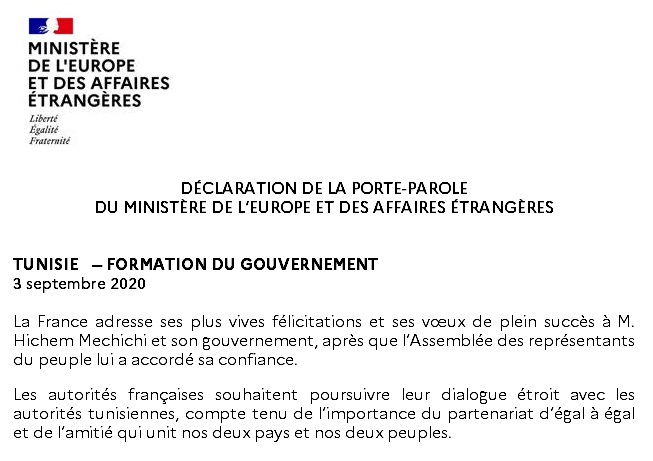 MINISTÈRE
DE L'EUROPE
ET DES AFFAIRES
ÉTRANGÈRES

Liberté
Égalité
Fraternité

DÉCLARATION DE LA PORTE-PAROLE
DU MINISTÈRE DE L'EUROPE ET DES AFFAIRES ÉTRANGÈRES

TUNISIE – FORMATION DU GOUVERNEMENT
3 septembre 2020

La France adresse ses plus vives félicitations et ses vœux de plein succès à M. Hichem Mechichi et son gouvernement, après que l'Assemblée des représentants du peuple lui a accordé sa confiance.

Les autorités françaises souhaitent poursuivre leur dialogue étroit avec les autorités tunisiennes, compte tenu de l'importance du partenariat d'égal à égal et de l'amitié qui unit nos deux pays et nos deux peuples.